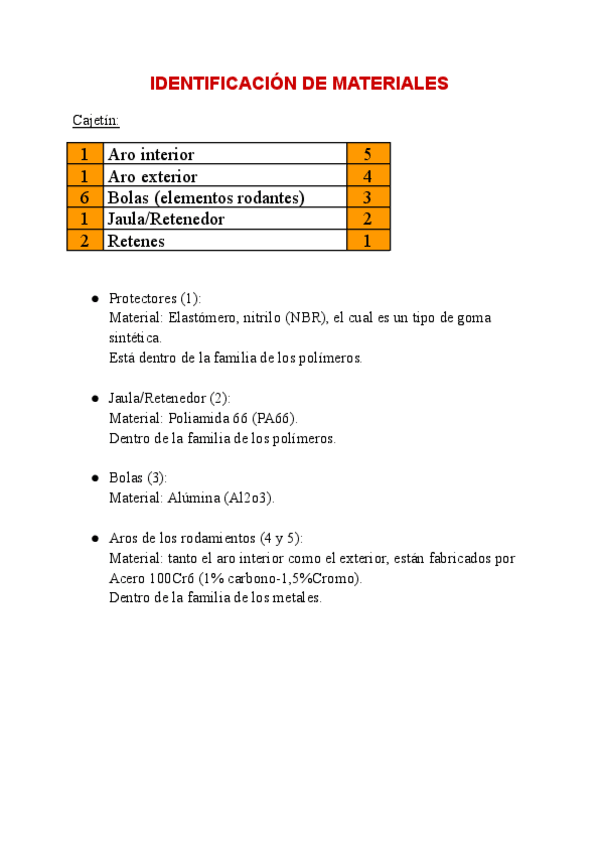 IDENTIFICACIÓN DE MATERIALES

Cajetín:

| 1 | Aro interior | 5 |
|---|---|---|
| 1 | Aro exterior | 4 |
| 6 | Bolas (elementos rodantes) | 3 |
| 1 | Jaula/Retenedor | 2 |
| 2 | Retenes | 1 |

● Protectores (1):
Material: Elastómero, nitrilo (NBR), el cual es un tipo de goma sintética.
Está dentro de la familia de los polímeros.

● Jaula/Retenedor (2):
Material: Poliamida 66 (PA66).
Dentro de la familia de los polímeros.

● Bolas (3):
Material: Alúmina (Al2o3).

● Aros de los rodamientos (4 y 5):
Material: tanto el aro interior como el exterior, están fabricados por Acero 100Cr6 (1% carbono-1,5%Cromo).
Dentro de la familia de los metales.